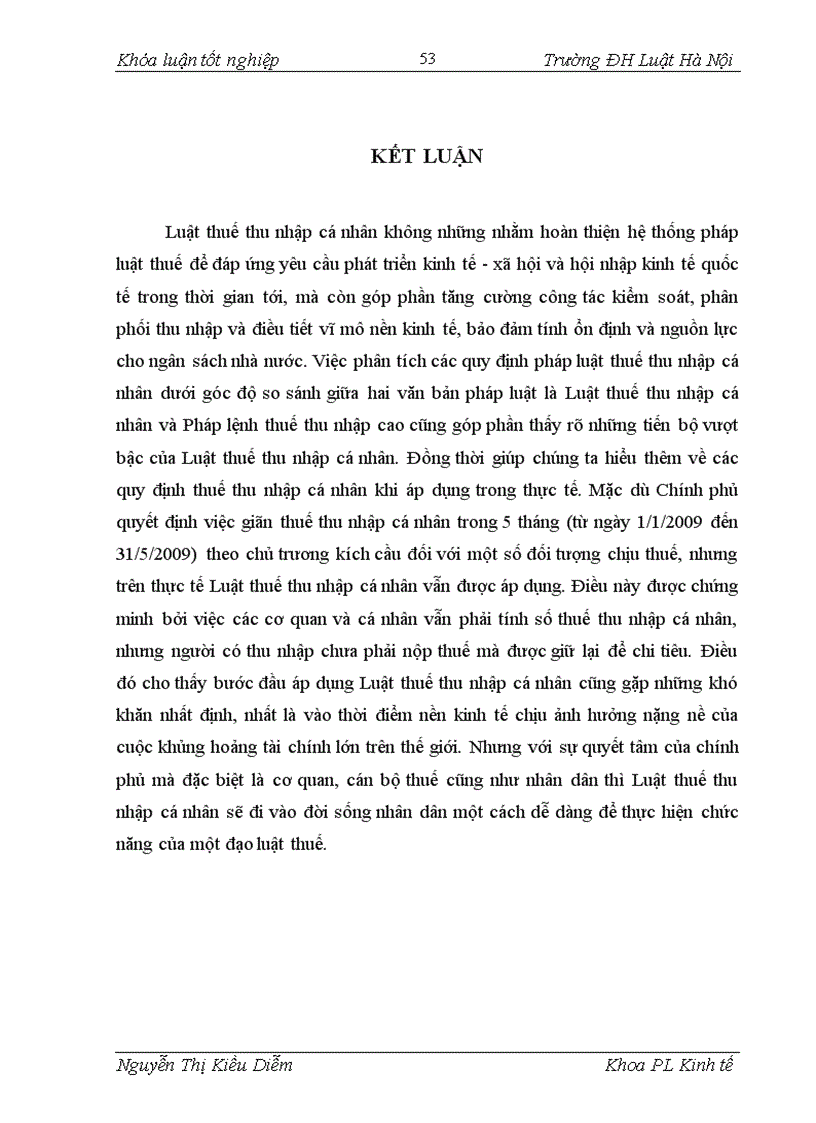 Khóa luận tốt nghiệp 53 Trường ĐH Luật Hà Nội

KẾT LUẬN

Luật thuế thu nhập cá nhân không những nhằm hoàn thiện hệ thống pháp luật thuế để đáp ứng yêu cầu phát triển kinh tế - xã hội và hội nhập kinh tế quốc tế trong thời gian tới, mà còn góp phần tăng cường công tác kiểm soát, phân phối thu nhập và điều tiết vĩ mô nền kinh tế, bảo đảm tính ổn định và nguồn lực cho ngân sách nhà nước. Việc phân tích các quy định pháp luật thuế thu nhập cá nhân dưới góc độ so sánh giữa hai văn bản pháp luật là Luật thuế thu nhập cá nhân và Pháp lệnh thuế thu nhập cao cũng góp phần thấy rõ những tiến bộ vượt bậc của Luật thuế thu nhập cá nhân. Đồng thời giúp chúng ta hiểu thêm về các quy định thuế thu nhập cá nhân khi áp dụng trong thực tế. Mặc dù Chính phủ quyết định việc giãn thuế thu nhập cá nhân trong 5 tháng (từ ngày 1/1/2009 đến 31/5/2009) theo chủ trương kích cầu đối với một số đối tượng chịu thuế, nhưng trên thực tế Luật thuế thu nhập cá nhân vẫn được áp dụng. Điều này được chứng minh bởi việc các cơ quan và cá nhân vẫn phải tính số thuế thu nhập cá nhân, nhưng người có thu nhập chưa phải nộp thuế mà được giữ lại để chi tiêu. Điều đó cho thấy bước đầu áp dụng Luật thuế thu nhập cá nhân cũng gặp những khó khăn nhất định, nhất là vào thời điểm nền kinh tế chịu ảnh hưởng nặng nề của cuộc khủng hoảng tài chính lớn trên thế giới. Nhưng với sự quyết tâm của chính phủ mà đặc biệt là cơ quan, cán bộ thuế cũng như nhân dân thì Luật thuế thu nhập cá nhân sẽ đi vào đời sống nhân dân một cách dễ dàng để thực hiện chức năng của một đạo luật thuế.

Nguyễn Thị Kiều Diễm Khoa PL Kinh tế